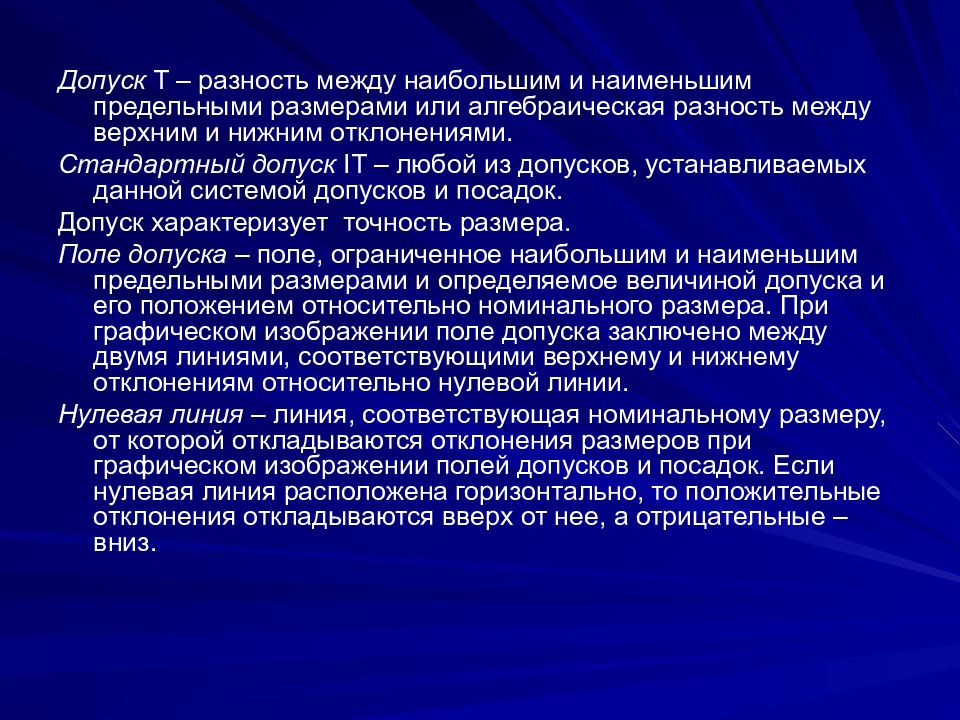 Допуск Т – разность между наибольшим и наименьшим предельными размерами или алгебраическая разность между верхним и нижним отклонениями.

Стандартный допуск IT – любой из допусков, устанавливаемых данной системой допусков и посадок.

Допуск характеризует точность размера.

Поле допуска – поле, ограниченное наибольшим и наименьшим предельными размерами и определяемое величиной допуска и его положением относительно номинального размера. При графическом изображении поле допуска заключено между двумя линиями, соответствующими верхнему и нижнему отклонениям относительно нулевой линии.

Нулевая линия – линия, соответствующая номинальному размеру, от которой откладываются отклонения размеров при графическом изображении полей допусков и посадок. Если нулевая линия расположена горизонтально, то положительные отклонения откладываются вверх от нее, а отрицательные – вниз.